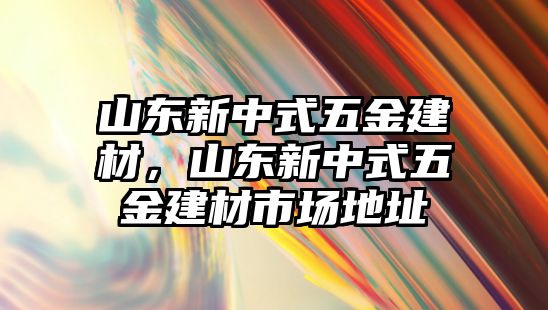 山东新中式五金建材，山东新中式五金建材市场地址